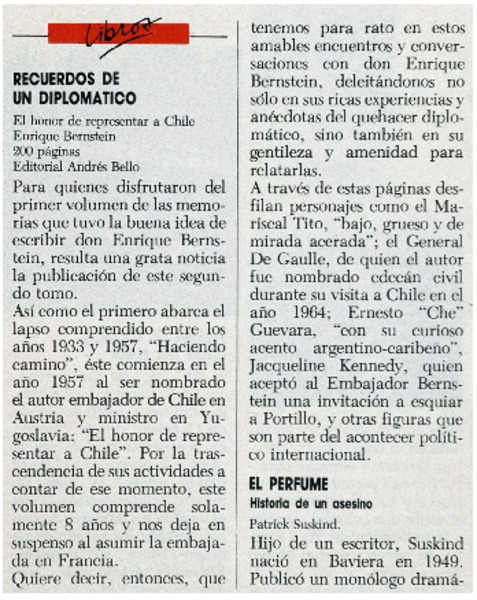 Libros

RECUERDOS DE UN DIPLOMATICO

El honor de representar a Chile
Enrique Bernstein
200 páginas
Editorial Andrés Bello

Para quienes disfrutaron del primer volumen de las memorias que tuvo la buena idea de escribir don Enrique Bernstein, resulta una grata noticia la publicación de este segundo tomo.

Así como el primero abarca el lapso comprendido entre los años 1933 y 1957, "Haciendo camino", éste comienza en el año 1957 al ser nombrado el autor embajador de Chile en Austria y ministro en Yugoslavia: "El honor de representar a Chile". Por la trascendencia de sus actividades a contar de ese momento, este volumen comprende solamente 8 años y nos deja en suspenso al asumir la embajada en Francia.

Quiere decir, entonces, que tenemos para rato en estos amables encuentros y conversaciones con don Enrique Bernstein, deleitándonos no sólo en sus ricas experiencias y anécdotas del quehacer diplomático, sino también en su gentileza y amenidad para relatarlas.

A través de estas páginas desfilan personajes como el Mariscal Tito, "bajo, grueso y de mirada acerada"; el General De Gaulle, de quien el autor fue nombrado edecán civil durante su visita a Chile en el año 1964; Ernesto "Che" Guevara, "con su curioso acento argentino-caribeño", Jacqueline Kennedy, quien aceptó al Embajador Bernstein una invitación a esquiar a Portillo, y otras figuras que son parte del acontecer político internacional.

EL PERFUME
Historia de un asesino
Patrick Suskind.

Hijo de un escritor, Suskind nació en Baviera en 1949. Publicó un monólogo dramá-